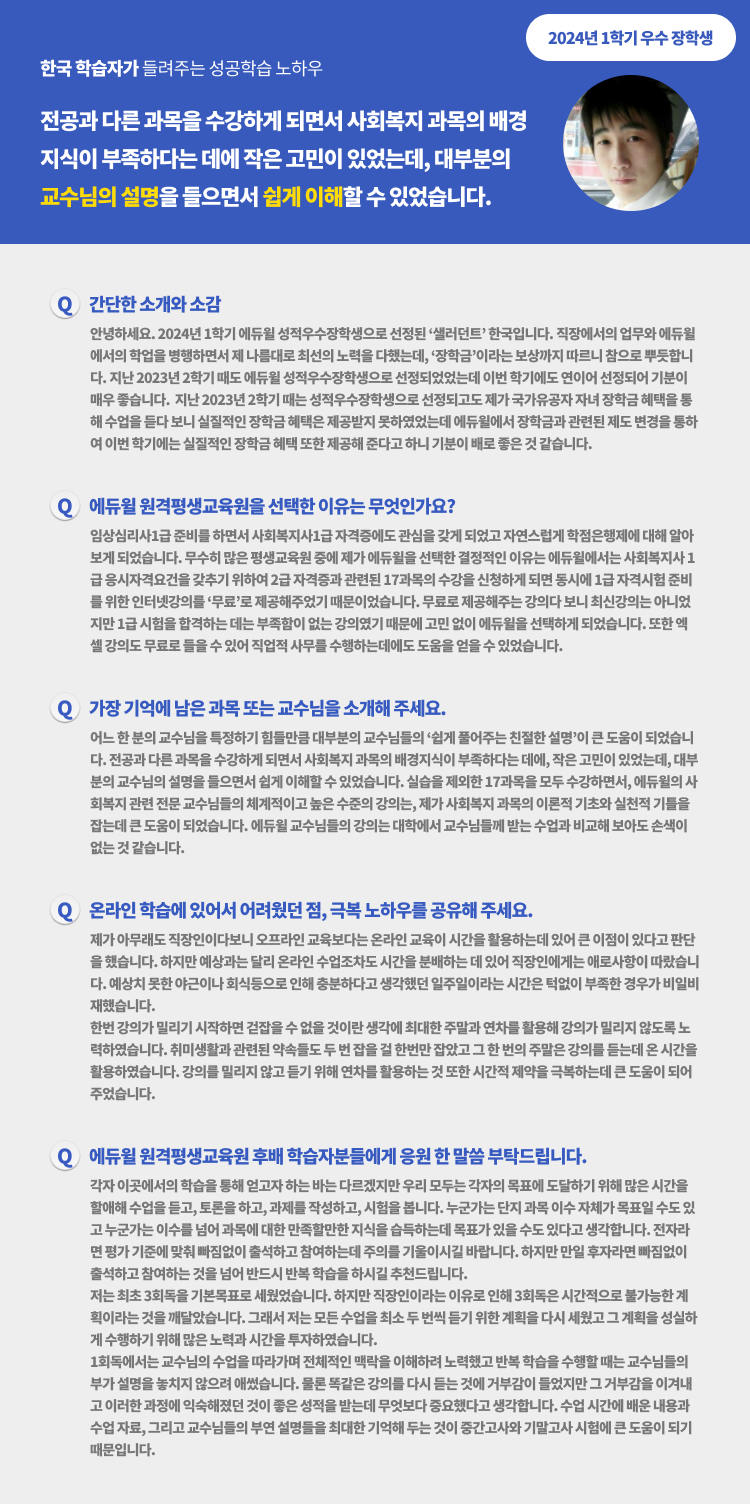 2024년 1학기 우수 장학생

한국 학습자가 들려주는 성공학습 노하우

전공과 다른 과목을 수강하게 되면서 사회복지 과목의 배경 지식이 부족하다는 데에 작은 고민이 있었는데, 대부분의 교수님의 설명을 들으면서 쉽게 이해할 수 있었습니다.

Q 간단한 소개와 소감

안녕하세요. 2024년 1학기 에듀윌 성적우수장학생으로 선정된 '샐러던트' 한국입니다. 직장에서의 업무와 에듀윌에서의 학업을 병행하면서 제 나름대로 최선의 노력을 다했는데, '장학금'이라는 보상까지 따르니 참으로 뿌듯합니다. 지난 2023년 2학기 때도 에듀윌 성적우수장학생으로 선정되었었는데 이번 학기에도 연이어 선정되어 기분이 매우 좋습니다. 지난 2023년 2학기 때는 성적우수장학생으로 선정되고도 제가 국가유공자 자녀 장학금 혜택을 통해 수업을 듣다 보니 실질적인 장학금 혜택은 제공받지 못하였었는데 에듀윌에서 장학금과 관련된 제도 변경을 통하여 이번 학기에는 실질적인 장학금 혜택 또한 제공해 준다고 하니 기분이 배로 좋은 것 같습니다.

Q 에듀윌 원격평생교육원을 선택한 이유는 무엇인가요?

임상심리사1급 준비를 하면서 사회복지사1급 자격증에도 관심을 갖게 되었고 자연스럽게 학점은행제에 대해 알아보게 되었습니다. 무수히 많은 평생교육원 중에 제가 에듀윌을 선택한 결정적인 이유는 에듀윌에서는 사회복지사 1급 응시자격요건을 갖추기 위하여 2급 자격증과 관련된 17과목의 수강을 신청하게 되면 동시에 1급 자격시험 준비를 위한 인터넷강의를 '무료'로 제공해주었기 때문이었습니다. 무료로 제공해주는 강의다 보니 최신강의는 아니었지만 1급 시험을 합격하는 데는 부족함이 없는 강의였기 때문에 고민 없이 에듀윌을 선택하게 되었습니다. 또한 엑셀 강의도 무료로 들을 수 있어 직업적 사무를 수행하는데에도 도움을 얻을 수 있었습니다.

Q 가장 기억에 남은 과목 또는 교수님을 소개해 주세요.

어느 한 분의 교수님을 특정하기 힘들만큼 대부분의 교수님들의 '쉽게 풀어주는 친절한 설명'이 큰 도움이 되었습니다. 전공과 다른 과목을 수강하게 되면서 사회복지 과목의 배경지식이 부족하다는 데에, 작은 고민이 있었는데, 대부분의 교수님의 설명을 들으면서 쉽게 이해할 수 있었습니다. 실습을 제외한 17과목을 모두 수강하면서, 에듀윌의 사회복지 관련 전문 교수님들의 체계적이고 높은 수준의 강의는, 제가 사회복지 과목의 이론적 기초와 실천적 기틀을 잡는데 큰 도움이 되었습니다. 에듀윌 교수님들의 강의는 대학에서 교수님들께 받는 수업과 비교해 보아도 손색이 없는 것 같습니다.

Q 온라인 학습에 있어서 어려웠던 점, 극복 노하우를 공유해 주세요.

제가 아무래도 직장인이다보니 오프라인 교육보다는 온라인 교육이 시간을 활용하는데 있어 큰 이점이 있다고 판단을 했습니다. 하지만 예상과는 달리 온라인 수업조차도 시간을 분배하는 데 있어 직장인에게는 애로사항이 따랐습니다. 예상치 못한 야근이나 회식등으로 인해 충분하다고 생각했던 일주일이라는 시간은 턱없이 부족한 경우가 비일비재했습니다.
한번 강의가 밀리기 시작하면 걷잡을 수 없을 것이란 생각에 최대한 주말과 연차를 활용해 강의가 밀리지 않도록 노력하였습니다. 취미생활과 관련된 약속들도 두 번 잡을 걸 한번만 잡았고 그 한 번의 주말은 강의를 듣는데 온 시간을 활용하였습니다. 강의를 밀리지 않고 듣기 위해 연차를 활용하는 것 또한 시간적 제약을 극복하는데 큰 도움이 되어 주었습니다.

Q 에듀윌 원격평생교육원 후배 학습자분들에게 응원 한 말씀 부탁드립니다.

각자 이곳에서의 학습을 통해 얻고자 하는 바는 다르겠지만 우리 모두는 각자의 목표에 도달하기 위해 많은 시간을 할애해 수업을 듣고, 토론을 하고, 과제를 작성하고, 시험을 봅니다. 누군가는 단지 과목 이수 자체가 목표일 수도 있고 누군가는 이수를 넘어 과목에 대한 만족할만한 지식을 습득하는데 목표가 있을 수도 있다고 생각합니다. 전자라면 평가 기준에 맞춰 빠짐없이 출석하고 참여하는데 주의를 기울이시길 바랍니다. 하지만 만일 후자라면 빠짐없이 출석하고 참여하는 것을 넘어 반드시 반복 학습을 하시길 추천드립니다.
저는 최초 3회독을 기본목표로 세웠었습니다. 하지만 직장인이라는 이유로 인해 3회독은 시간적으로 불가능한 계획이라는 것을 깨달았습니다. 그래서 저는 모든 수업을 최소 두 번씩 듣기 위한 계획을 다시 세웠고 그 계획을 성실하게 수행하기 위해 많은 노력과 시간을 투자하였습니다.
1회독에서는 교수님의 수업을 따라가며 전체적인 맥락을 이해하려 노력했고 반복 학습을 수행할 때는 교수님들의 부가 설명을 놓치지 않으려 애썼습니다. 물론 똑같은 강의를 다시 듣는 것에 거부감이 들었지만 그 거부감을 이겨내고 이러한 과정에 익숙해졌던 것이 좋은 성적을 받는데 무엇보다 중요했다고 생각합니다. 수업 시간에 배운 내용과 수업 자료, 그리고 교수님들의 부연 설명들을 최대한 기억해 두는 것이 중간고사와 기말고사 시험에 큰 도움이 되기 때문입니다.